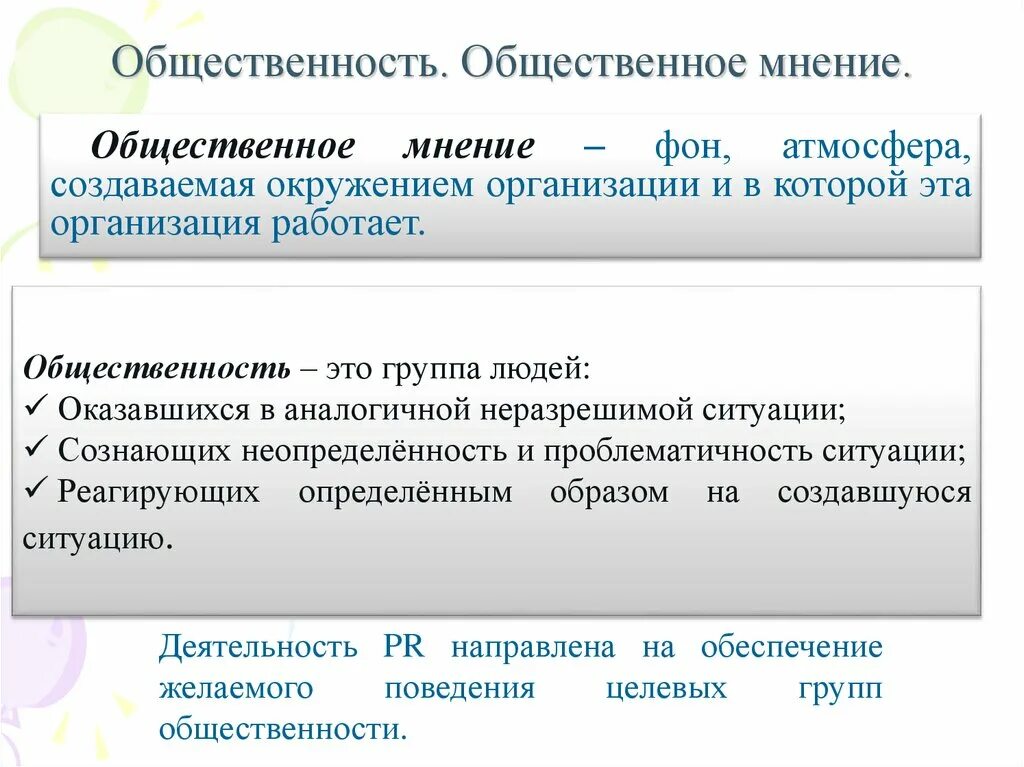 Общественность. Общественное мнение.

Общественное мнение – фон, атмосфера, создаваемая окружением организации и в которой эта организация работает.

Общественность – это группа людей:
✓ Оказавшихся в аналогичной неразрешимой ситуации;
✓ Сознающих неопределённость и проблематичность ситуации;
✓ Реагирующих определённым образом на создавшуюся ситуацию.

Деятельность PR направлена на обеспечение желаемого поведения целевых групп общественности.